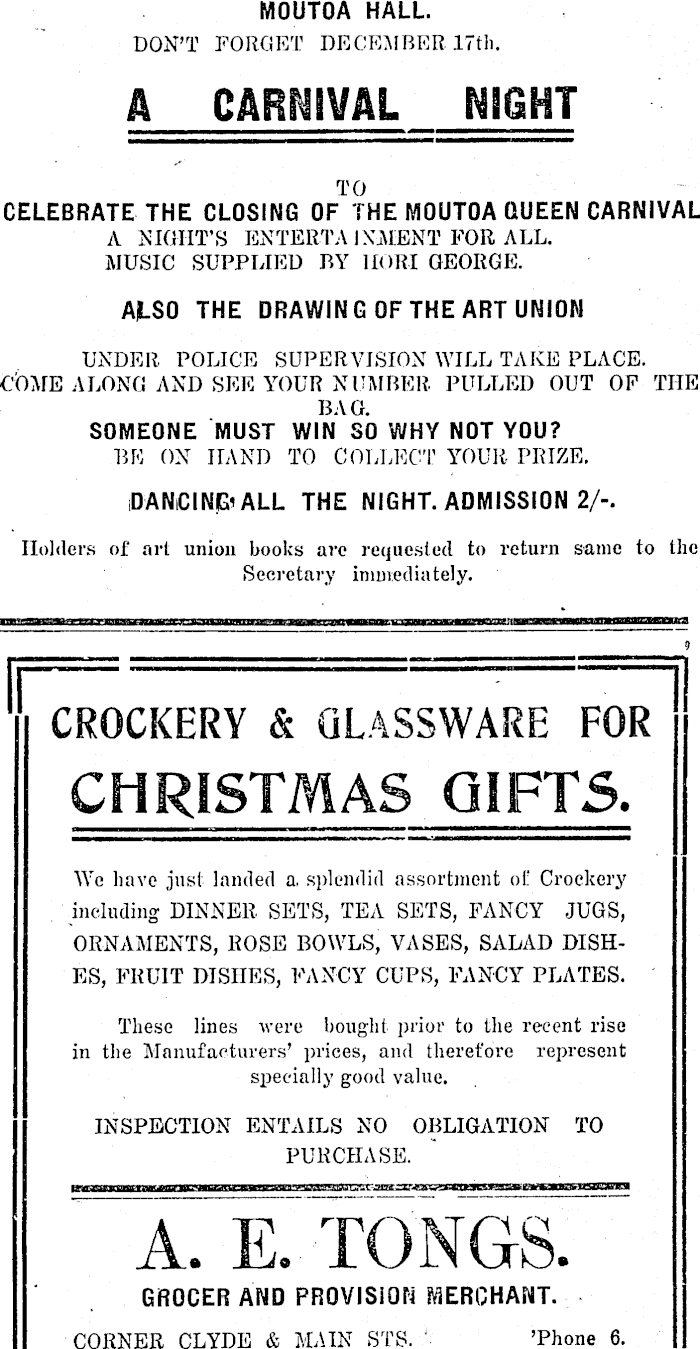 MOUTOA HALL.
DON'T FORGET DECEMBER 17th.

A CARNIVAL NIGHT

TO
CELEBRATE THE CLOSING OF THE MOUTOA QUEEN CARNIVAL
A NIGHT'S ENTERTAINMENT FOR ALL.
MUSIC SUPPLIED BY HORI GEORGE.

ALSO THE DRAWING OF THE ART UNION

UNDER POLICE SUPERVISION WILL TAKE PLACE.
COME ALONG AND SEE YOUR NUMBER PULLED OUT OF THE BAG.
SOMEONE MUST WIN SO WHY NOT YOU?
BE ON HAND TO COLLECT YOUR PRIZE.

DANCING ALL THE NIGHT. ADMISSION 2/-.

Holders of art union books are requested to return same to the Secretary immediately.

CROCKERY & GLASSWARE FOR
CHRISTMAS GIFTS.

We have just landed a splendid assortment of Crockery including DINNER SETS, TEA SETS, FANCY JUGS, ORNAMENTS, ROSE BOWLS, VASES, SALAD DISHES, FRUIT DISHES, FANCY CUPS, FANCY PLATES.

These lines were bought prior to the recent rise in the Manufacturers' prices, and therefore represent specially good value.

INSPECTION ENTAILS NO OBLIGATION TO PURCHASE.

A. E. TONGS.
GROCER AND PROVISION MERCHANT.
CORNER CLYDE & MAIN STS. 'Phone 6.